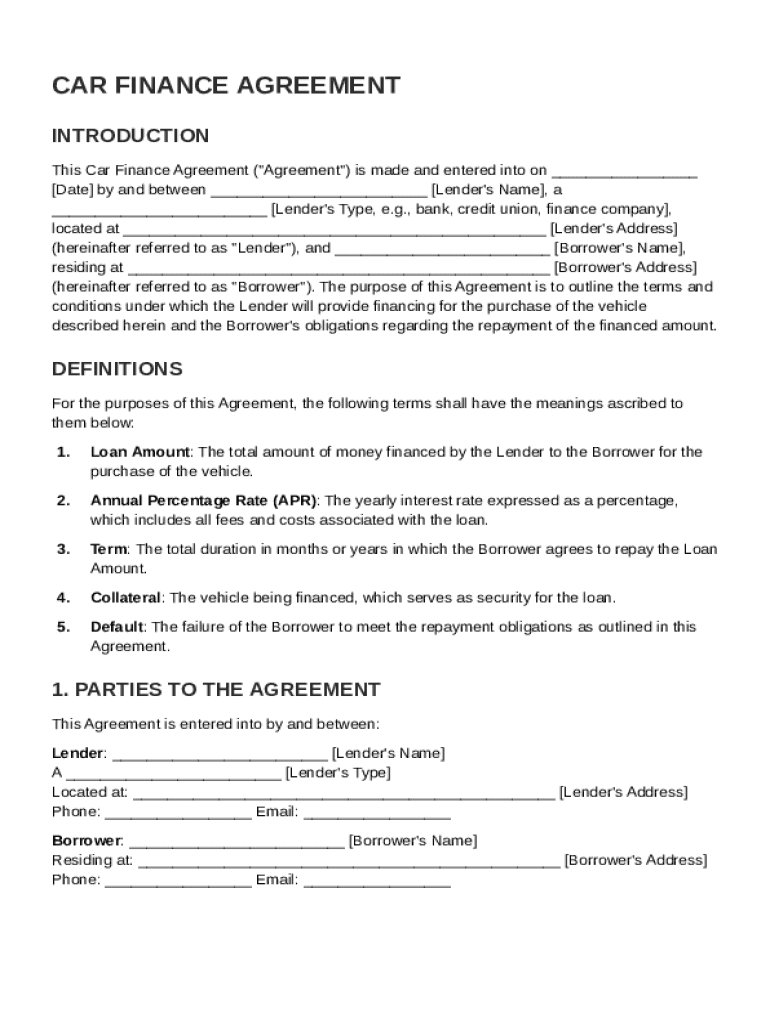 CAR FINANCE AGREEMENT

INTRODUCTION

This Car Finance Agreement ("Agreement") is made and entered into on _________________ [Date] by and between _________________________ [Lender's Name], a _________________________ [Lender's Type, e.g., bank, credit union, finance company], located at _________________________________________________ [Lender's Address] (hereinafter referred to as "Lender"), and _________________________ [Borrower's Name], residing at _________________________________________________ [Borrower's Address] (hereinafter referred to as "Borrower"). The purpose of this Agreement is to outline the terms and conditions under which the Lender will provide financing for the purchase of the vehicle described herein and the Borrower's obligations regarding the repayment of the financed amount.

DEFINITIONS

For the purposes of this Agreement, the following terms shall have the meanings ascribed to them below:

1. Loan Amount: The total amount of money financed by the Lender to the Borrower for the purchase of the vehicle.

2. Annual Percentage Rate (APR): The yearly interest rate expressed as a percentage, which includes all fees and costs associated with the loan.

3. Term: The total duration in months or years in which the Borrower agrees to repay the Loan Amount.

4. Collateral: The vehicle being financed, which serves as security for the loan.

5. Default: The failure of the Borrower to meet the repayment obligations as outlined in this Agreement.

1. PARTIES TO THE AGREEMENT

This Agreement is entered into by and between:

Lender: _________________________ [Lender's Name]
A _________________________ [Lender's Type]
Located at: _________________________________________________ [Lender's Address]
Phone: _________________ Email: _________________

Borrower: _________________________ [Borrower's Name]
Residing at: _________________________________________________ [Borrower's Address]
Phone: _________________ Email: _________________